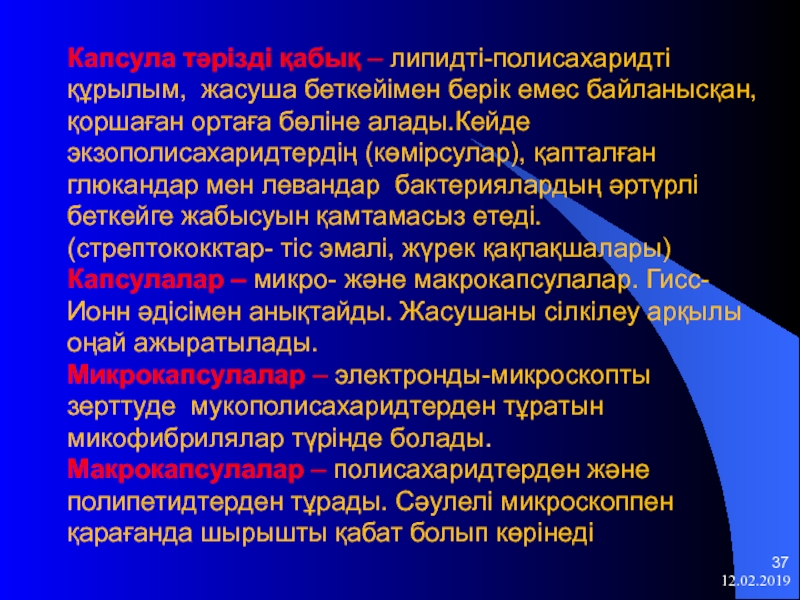 Капсула тәрізді қабық – липидті-полисахаридті құрылым, жасуша беткейімен берік емес байланысқан, қоршаған ортаға бөліне алады.Кейде экзополисахаридтердің (көмірсулар), қапталған глюкандар мен левандар бактериялардың әртүрлі беткейге жабысуын қамтамасыз етеді. (стрептококктар- тіс эмалі, жүрек қақпақшалары)

Капсулалар – микро- және макрокапсулалар. Гисс-Ионн әдісімен анықтайды. Жасушаны сілкілеу арқылы оңай ажыратылады.

Микрокапсулалар – электронды-микроскопты зерттуде мукополисахаридтерден тұратын микофибрилялар түрінде болады.

Макрокапсулалар – полисахаридтерден және полипетидтерден тұрады. Сәулелі микроскоппен қарағанда шырышты қабат болып көрінеді

37
12.02.2019